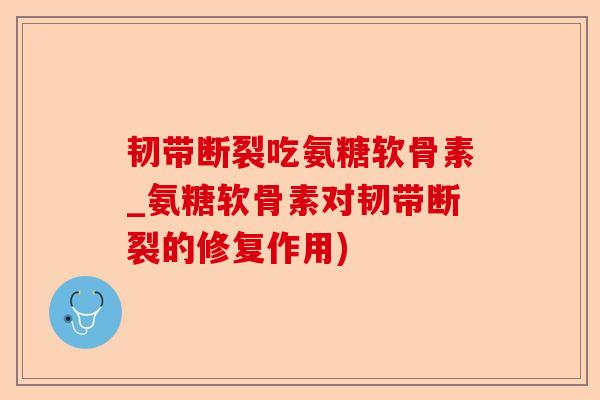 韧带断裂吃氨糖软骨素_氨糖软骨素对韧带断裂的修复作用)